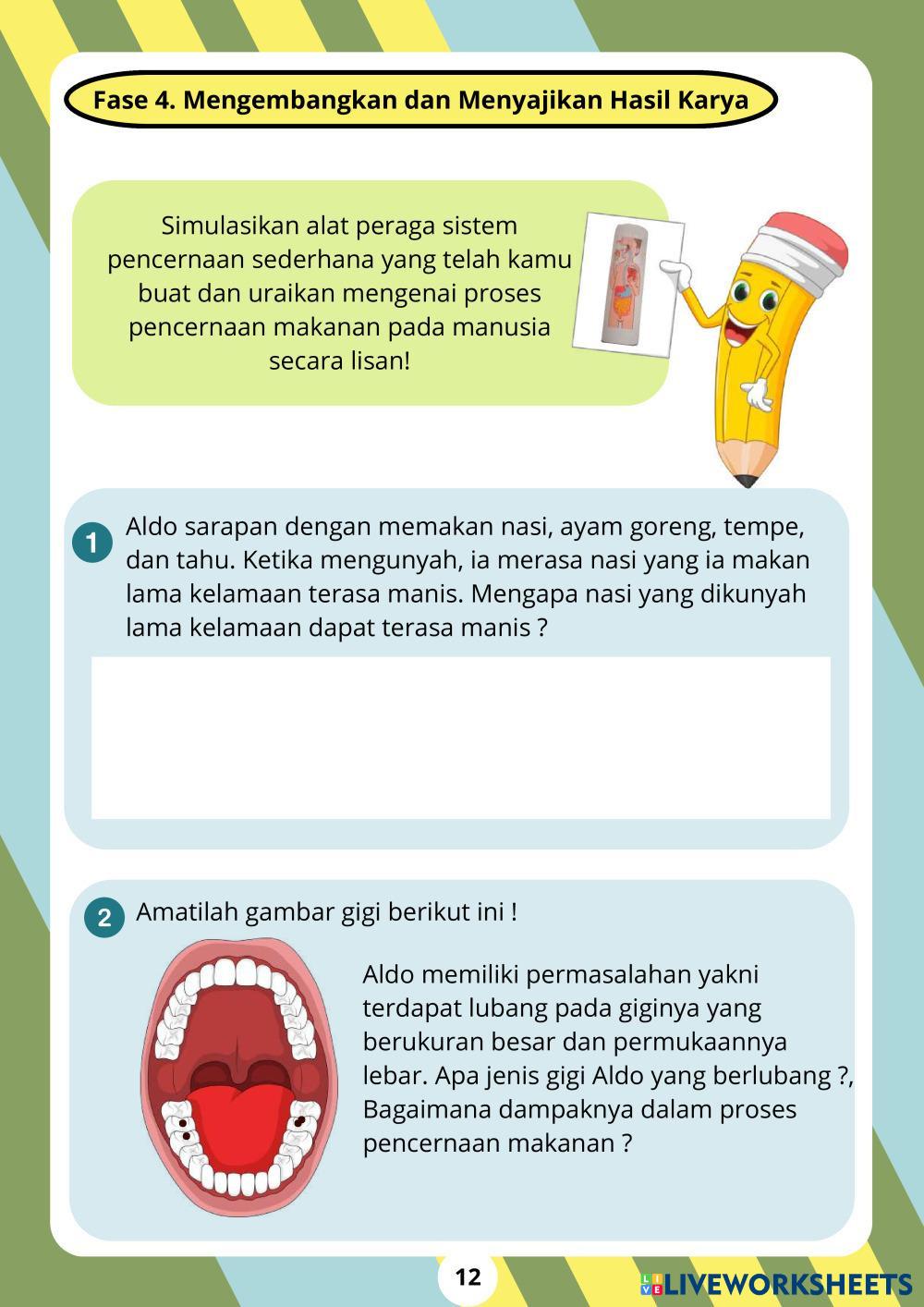 Fase 4. Mengembangkan dan Menyajikan Hasil Karya

Simulasikan alat peraga sistem pencernaan sederhana yang telah kamu buat dan uraikan mengenai proses pencernaan makanan pada manusia secara lisan!

1 Aldo sarapan dengan memakan nasi, ayam goreng, tempe, dan tahu. Ketika mengunyah, ia merasa nasi yang ia makan lama kelamaan terasa manis. Mengapa nasi yang dikunyah lama kelamaan dapat terasa manis ?

2 Amatilah gambar gigi berikut ini !

Aldo memiliki permasalahan yakni terdapat lubang pada giginya yang berukuran besar dan permukaannya lebar. Apa jenis gigi Aldo yang berlubang ?, Bagaimana dampaknya dalam proses pencernaan makanan ?

12

LIVEWORKSHEETS